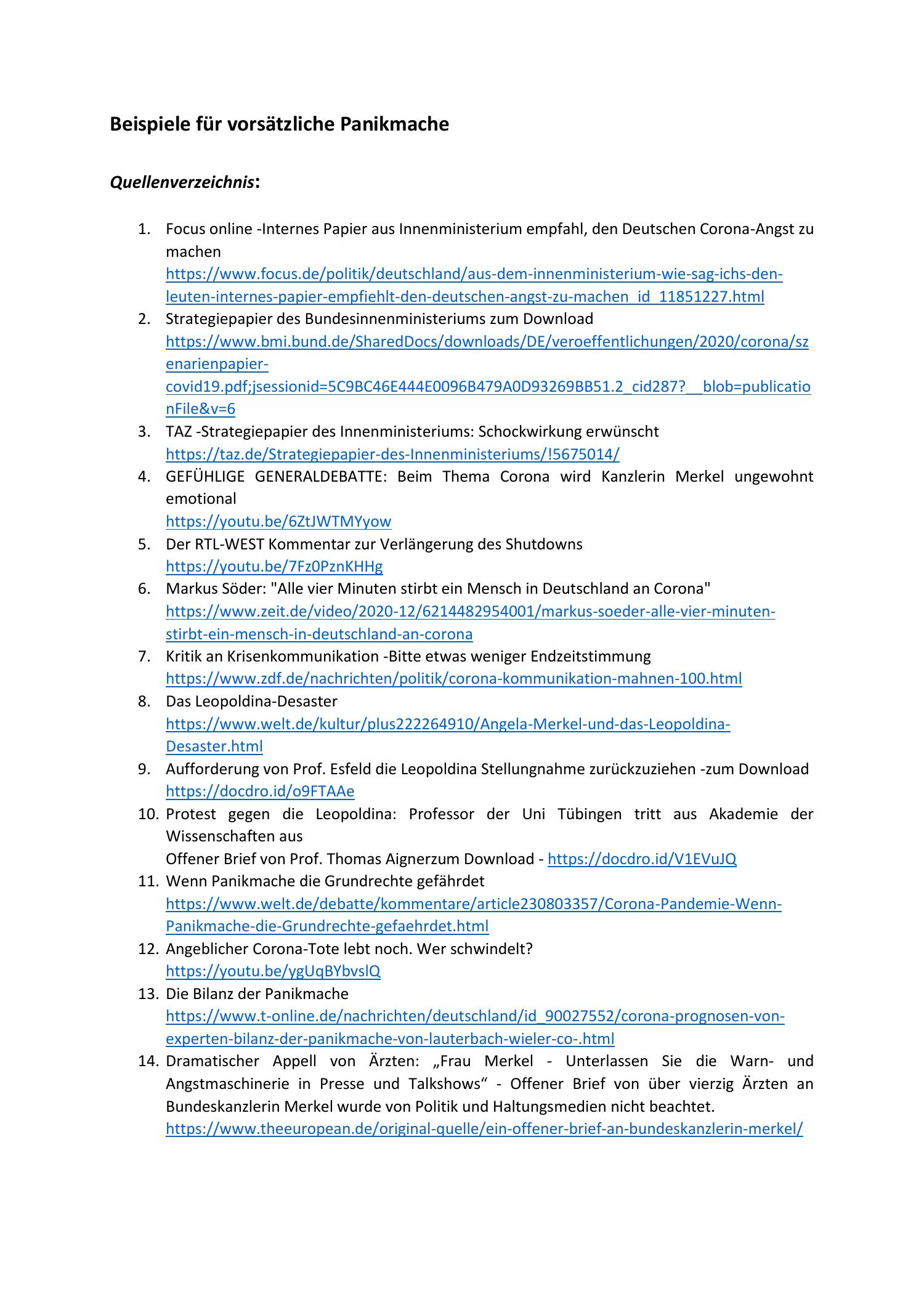 Beispiele für vorsätzliche Panikmache

Quellenverzeichnis:

1. Focus online -Internes Papier aus Innenministerium empfahl, den Deutschen Corona-Angst zu machen
https://www.focus.de/politik/deutschland/aus-dem-innenministerium-wie-sag-ichs-den-leuten-internes-papier-empfiehlt-den-deutschen-angst-zu-machen_id_11851227.html
2. Strategiepapier des Bundesinnenministeriums zum Download
https://www.bmi.bund.de/SharedDocs/downloads/DE/veroeffentlichungen/2020/corona/szenarienpapier-covid19.pdf;jsessionid=5C9BC46E444E0096B479A0D93269BB51.2_cid287?__blob=publicationFile&v=6
3. TAZ -Strategiepapier des Innenministeriums: Schockwirkung erwünscht
https://taz.de/Strategiepapier-des-Innenministeriums/!5675014/
4. GEFÜHLIGE GENERALDEBATTE: Beim Thema Corona wird Kanzlerin Merkel ungewohnt emotional
https://youtu.be/6ZtJWTMYyow
5. Der RTL-WEST Kommentar zur Verlängerung des Shutdowns
https://youtu.be/7Fz0PznKHHg
6. Markus Söder: "Alle vier Minuten stirbt ein Mensch in Deutschland an Corona"
https://www.zeit.de/video/2020-12/6214482954001/markus-soeder-alle-vier-minuten-stirbt-ein-mensch-in-deutschland-an-corona
7. Kritik an Krisenkommunikation -Bitte etwas weniger Endzeitstimmung
https://www.zdf.de/nachrichten/politik/corona-kommunikation-mahnen-100.html
8. Das Leopoldina-Desaster
https://www.welt.de/kultur/plus222264910/Angela-Merkel-und-das-Leopoldina-Desaster.html
9. Aufforderung von Prof. Esfeld die Leopoldina Stellungnahme zurückzuziehen -zum Download
https://docdro.id/o9FTAAe
10. Protest gegen die Leopoldina: Professor der Uni Tübingen tritt aus Akademie der Wissenschaften aus
Offener Brief von Prof. Thomas Aignerzum Download - https://docdro.id/V1EVuJQ
11. Wenn Panikmache die Grundrechte gefährdet
https://www.welt.de/debatte/kommentare/article230803357/Corona-Pandemie-Wenn-Panikmache-die-Grundrechte-gefaehrdet.html
12. Angeblicher Corona-Tote lebt noch. Wer schwindelt?
https://youtu.be/ygUqBYbvslQ
13. Die Bilanz der Panikmache
https://www.t-online.de/nachrichten/deutschland/id_90027552/corona-prognosen-von-experten-bilanz-der-panikmache-von-lauterbach-wieler-co-.html
14. Dramatischer Appell von Ärzten: „Frau Merkel - Unterlassen Sie die Warn- und Angstmaschinerie in Presse und Talkshows“ - Offener Brief von über vierzig Ärzten an Bundeskanzlerin Merkel wurde von Politik und Haltungsmedien nicht beachtet.
https://www.theeuropean.de/original-quelle/ein-offener-brief-an-bundeskanzlerin-merkel/